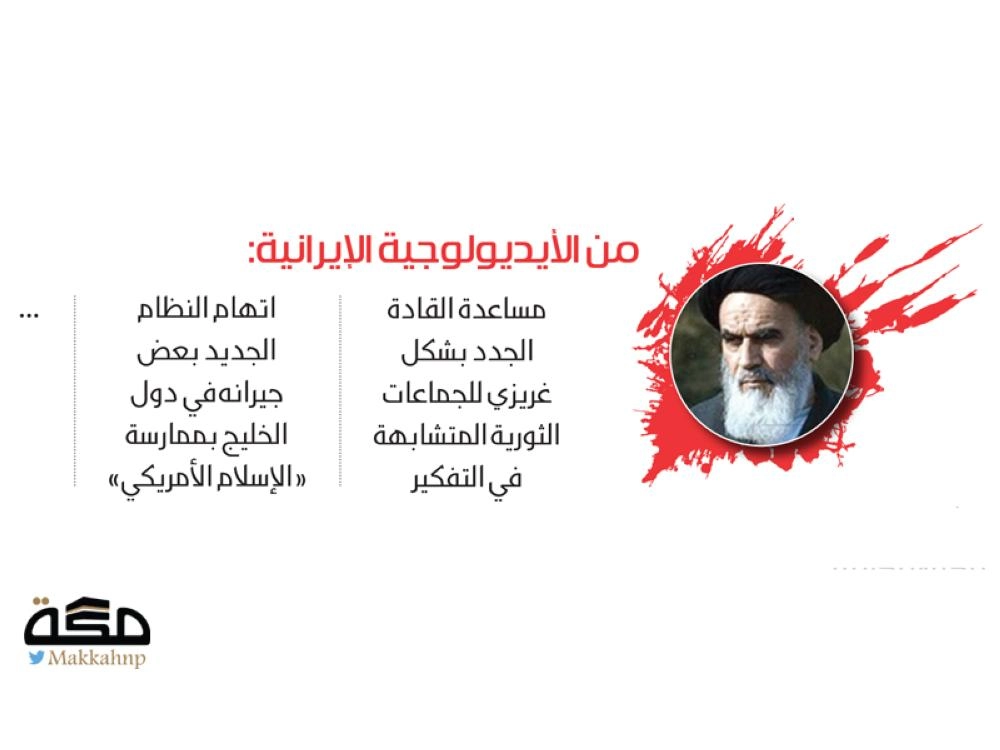 من الأيديولوجية الإيرانية:

مساعدة القادة الجدد بشكل غريزي للجماعات الثورية المتشابهة في التفكير

اتهام النظام الجديد بعض جيرانه في دول الخليج بممارسة «الإسلام الأمريكي»

...

مكة
Makkahnp